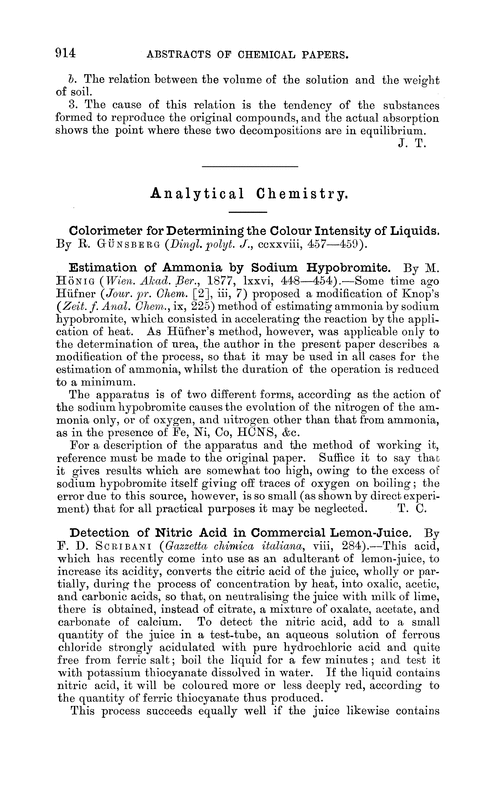 914 ABSTRACTS OF CHEMICAL PAPERS.

b. The relation between the volume of the solution and the weight of soil.

3. The cause of this relation is the tendency of the substances formed to reproduce the original compounds, and the actual absorption shows the point where these two decompositions are in equilibrium.

J. T.

Analytical Chemistry.

Colorimeter for Determining the Colour Intensity of Liquids. By R. Günsberg (Dingl. polyt. J., ccxxviii, 457—459).

Estimation of Ammonia by Sodium Hypobromite. By M. Hönig (Wien. Akad. Ber., 1877, lxxvi, 448—454).—Some time ago Hüfner (Jour. pr. Chem. [2], iii, 7) proposed a modification of Knop's (Zeit. f. Anal. Chem., ix, 225) method of estimating ammonia by sodium hypobromite, which consisted in accelerating the reaction by the application of heat. As Hüfner's method, however, was applicable only to the determination of urea, the author in the present paper describes a modification of the process, so that it may be used in all cases for the estimation of ammonia, whilst the duration of the operation is reduced to a minimum.

The apparatus is of two different forms, according as the action of the sodium hypobromite causes the evolution of the nitrogen of the ammonia only, or of oxygen, and nitrogen other than that from ammonia, as in the presence of Fe, Ni, Co, HCNS, &c.

For a description of the apparatus and the method of working it, reference must be made to the original paper. Suffice it to say that it gives results which are somewhat too high, owing to the excess of sodium hypobromite itself giving off traces of oxygen on boiling; the error due to this source, however, is so small (as shown by direct experiment) that for all practical purposes it may be neglected. T. C.

Detection of Nitric Acid in Commercial Lemon-Juice. By F. D. Scribani (Gazzetta chimica italiana, viii, 284).—This acid, which has recently come into use as an adulterant of lemon-juice, to increase its acidity, converts the citric acid of the juice, wholly or partially, during the process of concentration by heat, into oxalic, acetic, and carbonic acids, so that, on neutralising the juice with milk of lime, there is obtained, instead of citrate, a mixture of oxalate, acetate, and carbonate of calcium. To detect the nitric acid, add to a small quantity of the juice in a test-tube, an aqueous solution of ferrous chloride strongly acidulated with pure hydrochloric acid and quite free from ferric salt; boil the liquid for a few minutes; and test it with potassium thiocyanate dissolved in water. If the liquid contains nitric acid, it will be coloured more or less deeply red, according to the quantity of ferric thiocyanate thus produced.

This process succeeds equally well if the juice likewise contains